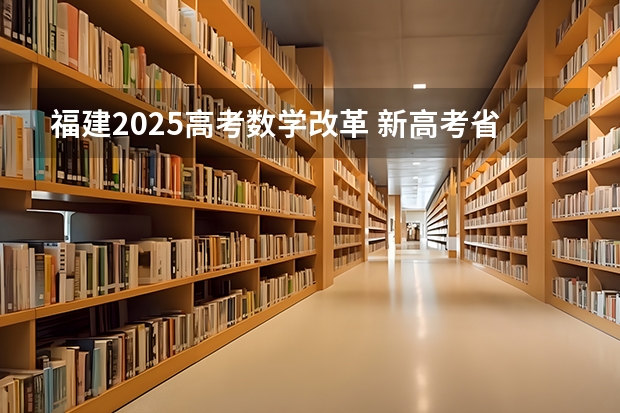 福建2025高考数学改革 新高考省